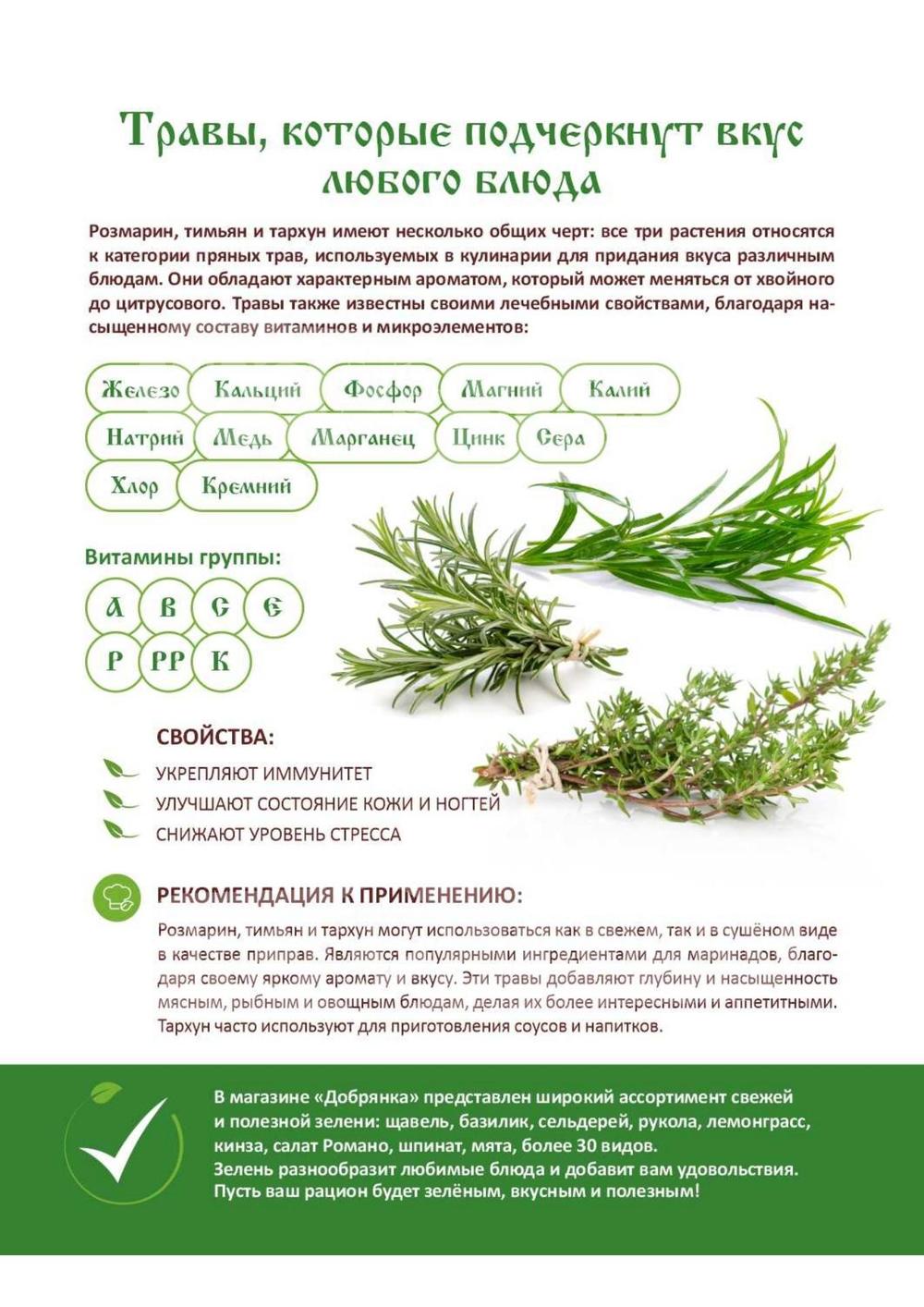 Травы, которые подчеркнут вкус любого блюда

Розмарин, тимьян и тархун имеют несколько общих черт: все три растения относятся к категории пряных трав, используемых в кулинарии для придания вкуса различным блюдам. Они обладают характерным ароматом, который может меняться от хвойного до цитрусового. Травы также известны своими лечебными свойствами, благодаря насыщенному составу витаминов и микроэлементов:

Железо
Кальций
Фосфор
Магний
Калий
Натрий
Медь
Марганец
Цинк
Сера
Хлор
Кремний

Витамины группы:

А
В
С
Е
Р
РР
К

СВОЙСТВА:

УКРЕПЛЯЮТ ИММУНИТЕТ
УЛУЧШАЮТ СОСТОЯНИЕ КОЖИ И НОГТЕЙ
СНИЖАЮТ УРОВЕНЬ СТРЕССА

РЕКОМЕНДАЦИЯ К ПРИМЕНЕНИЮ:

Розмарин, тимьян и тархун могут использоваться как в свежем, так и в сушёном виде в качестве приправ. Являются популярными ингредиентами для маринадов, благодаря своему яркому аромату и вкусу. Эти травы добавляют глубину и насыщенность мясным, рыбным и овощным блюдам, делая их более интересными и аппетитными. Тархун часто используют для приготовления соусов и напитков.

В магазине «Добрянка» представлен широкий ассортимент свежей и полезной зелени: щавель, базилик, сельдерей, рукола, лемонграсс, кинза, салат Романо, шпинат, мята, более 30 видов.
Зелень разнообразит любимые блюда и добавит вам удовольствия.
Пусть ваш рацион будет зелёным, вкусным и полезным!